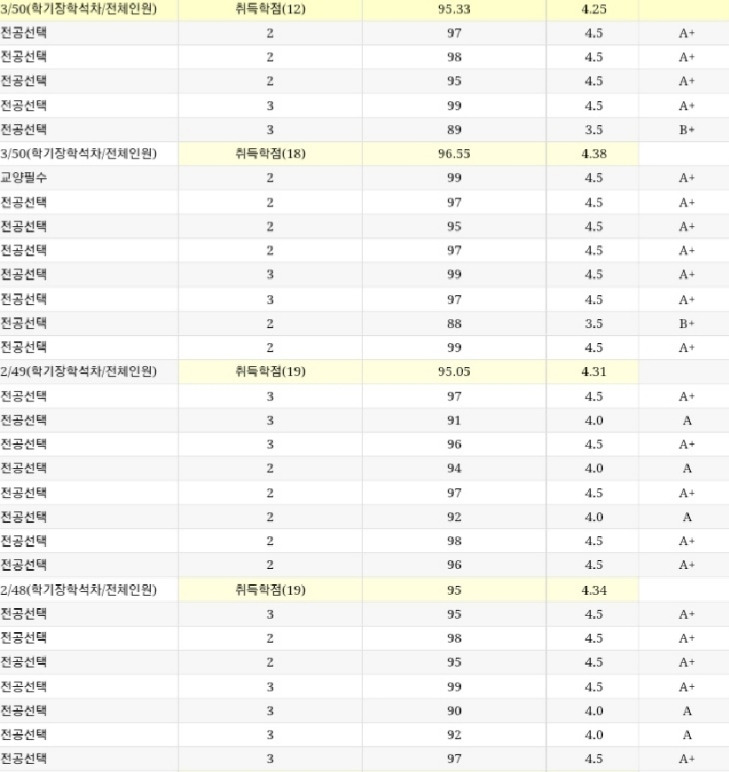 | 3/50(학기장학석차/전체인원) | 취득학점(12) | 95.33 | 4.25 | |
|---|---|---|---|---|
| 전공선택 | 2 | 97 | 4.5 | A+ |
| 전공선택 | 2 | 98 | 4.5 | A+ |
| 전공선택 | 2 | 95 | 4.5 | A+ |
| 전공선택 | 3 | 99 | 4.5 | A+ |
| 전공선택 | 3 | 89 | 3.5 | B+ |
| 3/50(학기장학석차/전체인원) | 취득학점(18) | 96.55 | 4.38 | |
| 교양필수 | 2 | 99 | 4.5 | A+ |
| 전공선택 | 2 | 97 | 4.5 | A+ |
| 전공선택 | 2 | 95 | 4.5 | A+ |
| 전공선택 | 2 | 97 | 4.5 | A+ |
| 전공선택 | 3 | 99 | 4.5 | A+ |
| 전공선택 | 3 | 97 | 4.5 | A+ |
| 전공선택 | 2 | 88 | 3.5 | B+ |
| 전공선택 | 2 | 99 | 4.5 | A+ |
| 2/49(학기장학석차/전체인원) | 취득학점(19) | 95.05 | 4.31 | |
| 전공선택 | 3 | 97 | 4.5 | A+ |
| 전공선택 | 3 | 91 | 4.0 | A |
| 전공선택 | 3 | 96 | 4.5 | A+ |
| 전공선택 | 2 | 94 | 4.0 | A |
| 전공선택 | 2 | 97 | 4.5 | A+ |
| 전공선택 | 2 | 92 | 4.0 | A |
| 전공선택 | 2 | 98 | 4.5 | A+ |
| 전공선택 | 2 | 96 | 4.5 | A+ |
| 2/48(학기장학석차/전체인원) | 취득학점(19) | 95 | 4.34 | |
| 전공선택 | 3 | 95 | 4.5 | A+ |
| 전공선택 | 2 | 98 | 4.5 | A+ |
| 전공선택 | 2 | 95 | 4.5 | A+ |
| 전공선택 | 3 | 99 | 4.5 | A+ |
| 전공선택 | 3 | 90 | 4.0 | A |
| 전공선택 | 3 | 92 | 4.0 | A |
| 전공선택 | 3 | 97 | 4.5 | A+ |